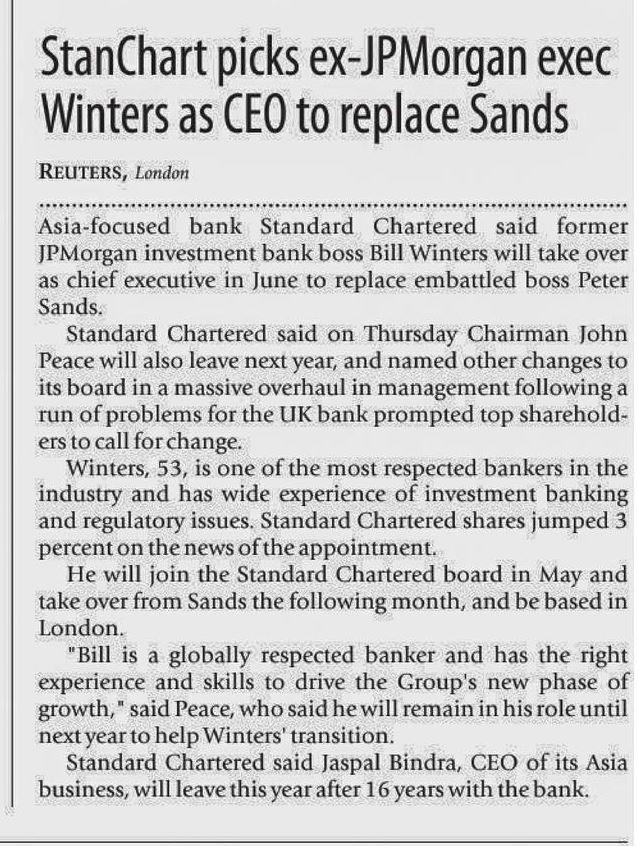 StanChart picks ex-JPMorgan exec Winters as CEO to replace Sands

REUTERS, London

Asia-focused bank Standard Chartered said former JPMorgan investment bank boss Bill Winters will take over as chief executive in June to replace embattled boss Peter Sands.

Standard Chartered said on Thursday Chairman John Peace will also leave next year, and named other changes to its board in a massive overhaul in management following a run of problems for the UK bank prompted top shareholders to call for change.

Winters, 53, is one of the most respected bankers in the industry and has wide experience of investment banking and regulatory issues. Standard Chartered shares jumped 3 percent on the news of the appointment.

He will join the Standard Chartered board in May and take over from Sands the following month, and be based in London.

"Bill is a globally respected banker and has the right experience and skills to drive the Group's new phase of growth," said Peace, who said he will remain in his role until next year to help Winters' transition.

Standard Chartered said Jaspal Bindra, CEO of its Asia business, will leave this year after 16 years with the bank.